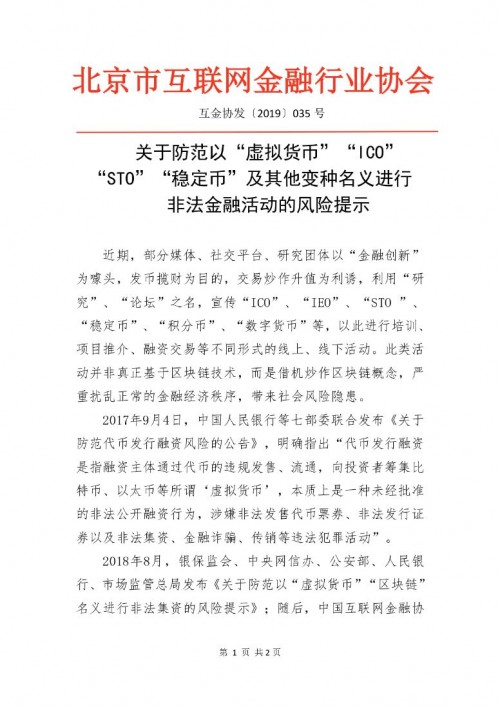 北京市互联网金融行业协会

互金协发〔2019〕035 号

关于防范以“虚拟货币”“ICO”“STO”“稳定币”及其他变种名义进行非法金融活动的风险提示

近期，部分媒体、社交平台、研究团体以“金融创新”为噱头，发币揽财为目的，交易炒作升值为利诱，利用“研究”、“论坛”之名，宣传“ICO”、“IEO”、“STO ”、“稳定币”、“积分币”、“数字货币”等，以此进行培训、项目推介、融资交易等不同形式的线上、线下活动。此类活动并非真正基于区块链技术，而是借机炒作区块链概念，严重扰乱正常的金融经济秩序，带来社会风险隐患。

2017年9月4日，中国人民银行等七部委联合发布《关于防范代币发行融资风险的公告》，明确指出“代币发行融资是指融资主体通过代币的违规发售、流通，向投资者筹集比特币、以太币等所谓‘虚拟货币’，本质上是一种未经批准的非法公开融资行为，涉嫌非法发售代币票券、非法发行证券以及非法集资、金融诈骗、传销等违法犯罪活动”。

2018年8月，银保监会、中央网信办、公安部、人民银行、市场监管总局发布《关于防范以“虚拟货币”“区块链”名义进行非法集资的风险提示》；随后，中国互联网金融协

第 1 页 共2页